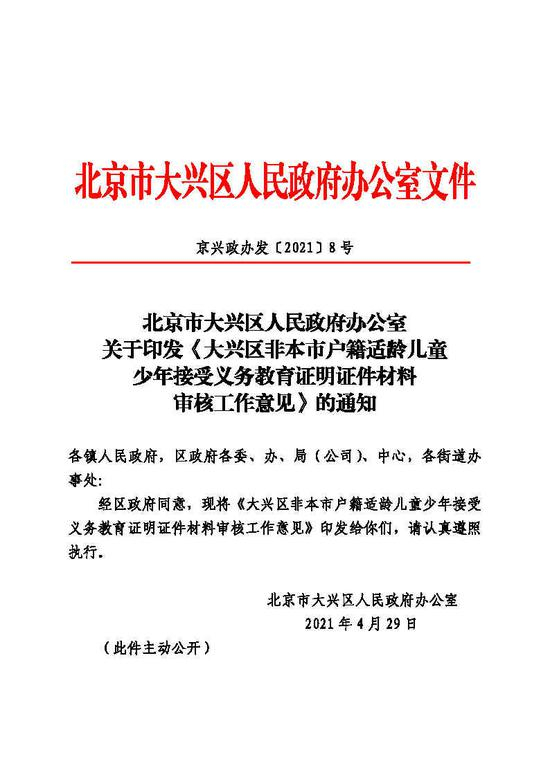 北京市大兴区人民政府办公室文件

京兴政办发〔2021〕8号

北京市大兴区人民政府办公室
关于印发《大兴区非本市户籍适龄儿童少年接受义务教育证明证件材料审核工作意见》的通知

各镇人民政府，区政府各委、办、局（公司）、中心，各街道办事处：

经区政府同意，现将《大兴区非本市户籍适龄儿童少年接受义务教育证明证件材料审核工作意见》印发给你们，请认真遵照执行。

北京市大兴区人民政府办公室
2021年4月29日

（此件主动公开）